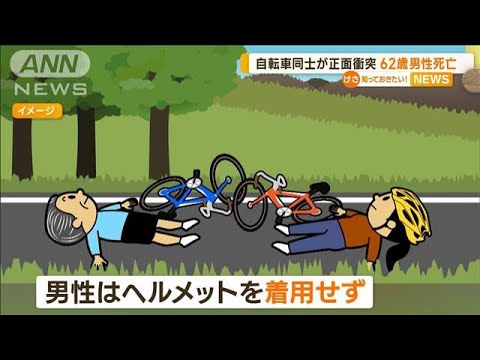 ANN NEWS

イメージ

自転車同士が正面衝突 62歳男性死亡

けさ 知っておきたい! NEWS

男性はヘルメットを着用せず